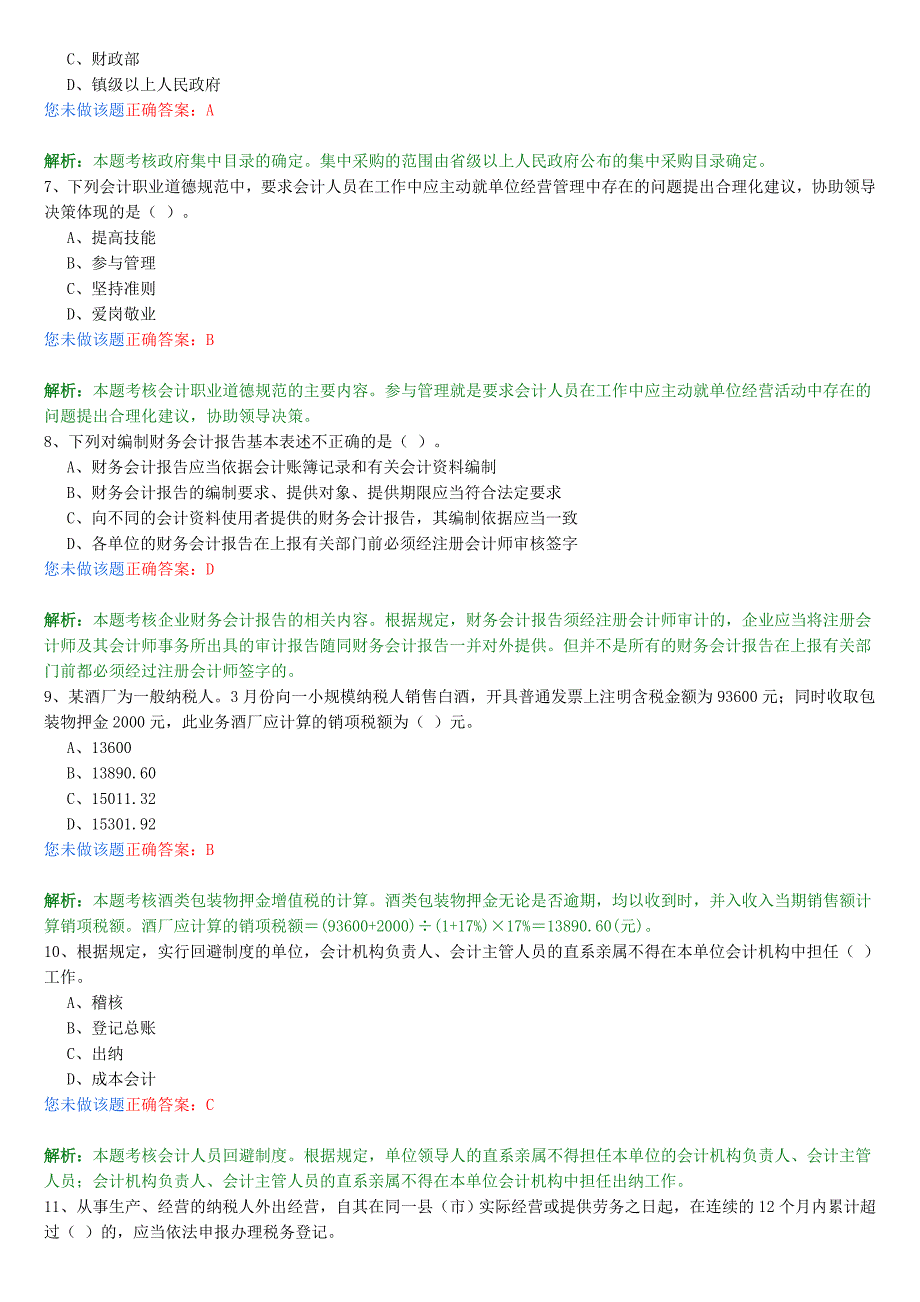 C、财政部
D、镇级以上人民政府
您未做该题正确答案：A

解析：本题考核政府集中目录的确定。集中采购的范围由省级以上人民政府公布的集中采购目录确定。
7、下列会计职业道德规范中，要求会计人员在工作中应主动就单位经营管理中存在的问题提出合理化建议，协助领导决策体现的是（ ）。
A、提高技能
B、参与管理
C、坚持准则
D、爱岗敬业
您未做该题正确答案：B

解析：本题考核会计职业道德规范的主要内容。参与管理就是要求会计人员在工作中应主动就单位经营活动中存在的问题提出合理化建议，协助领导决策。
8、下列对编制财务会计报告基本表述不正确的是（ ）。
A、财务会计报告应当依据会计账簿记录和有关会计资料编制
B、财务会计报告的编制要求、提供对象、提供期限应当符合法定要求
C、向不同的会计资料使用者提供的财务会计报告，其编制依据应当一致
D、各单位的财务会计报告在上报有关部门前必须经注册会计师审核签字
您未做该题正确答案：D

解析：本题考核企业财务会计报告的相关内容。根据规定，财务会计报告须经注册会计师审计的，企业应当将注册会计师及其会计师事务所出具的审计报告随同财务会计报告一并对外提供。但并不是所有的财务会计报告在上报有关部门前都必须经过注册会计师签字的。
9、某酒厂为一般纳税人。3月份向一小规模纳税人销售白酒，开具普通发票上注明含税金额为93600元；同时收取包装物押金2000元，此业务酒厂应计算的销项税额为（ ）元。
A、13600
B、13890.60
C、15011.32
D、15301.92
您未做该题正确答案：B

解析：本题考核酒类包装物押金增值税的计算。酒类包装物押金无论是否逾期，均以收到时，并入收入当期销售额计算销项税额。酒厂应计算的销项税额＝(93600+2000)÷(1+17%)×17%＝13890.60(元)。
10、根据规定，实行回避制度的单位，会计机构负责人、会计主管人员的直系亲属不得在本单位会计机构中担任（ ）工作。
A、稽核
B、登记总账
C、出纳
D、成本会计
您未做该题正确答案：C

解析：本题考核会计人员回避制度。根据规定，单位领导人的直系亲属不得担任本单位的会计机构负责人、会计主管人员；会计机构负责人、会计主管人员的直系亲属不得在本单位会计机构中担任出纳工作。
11、从事生产、经营的纳税人外出经营，自其在同一县（市）实际经营或提供劳务之日起，在连续的12个月内累计超过（ ）的，应当依法申报办理税务登记。